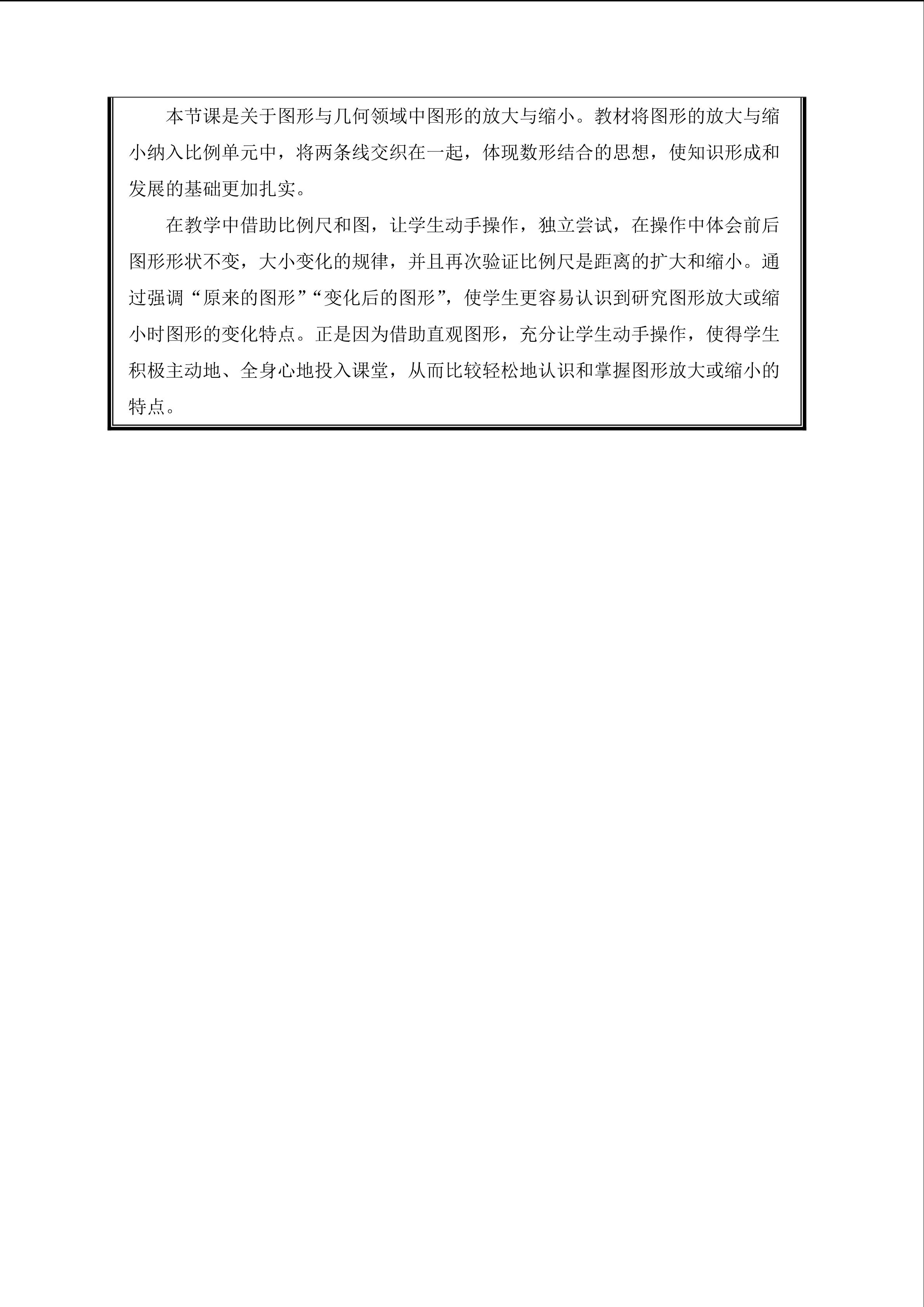 本节课是关于图形与几何领域中图形的放大与缩小。教材将图形的放大与缩小纳入比例单元中，将两条线交织在一起，体现数形结合的思想，使知识形成和发展的基础更加扎实。

在教学中借助比例尺和图，让学生动手操作，独立尝试，在操作中体会前后图形形状不变，大小变化的规律，并且再次验证比例尺是距离的扩大和缩小。通过强调“原来的图形”“变化后的图形”，使学生更容易认识到研究图形放大或缩小时图形的变化特点。正是因为借助直观图形，充分让学生动手操作，使得学生积极主动地、全身心地投入课堂，从而比较轻松地认识和掌握图形放大或缩小的特点。